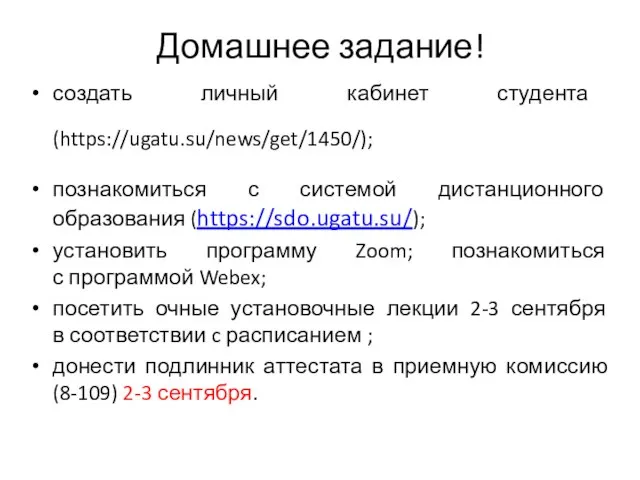 Домашнее задание!

• создать личный кабинет студента (https://ugatu.su/news/get/1450/);

• познакомиться с системой дистанционного образования (https://sdo.ugatu.su/);

• установить программу Zoom; познакомиться с программой Webex;

• посетить очные установочные лекции 2-3 сентября в соответствии с расписанием ;

• донести подлинник аттестата в приемную комиссию (8-109) 2-3 сентября.